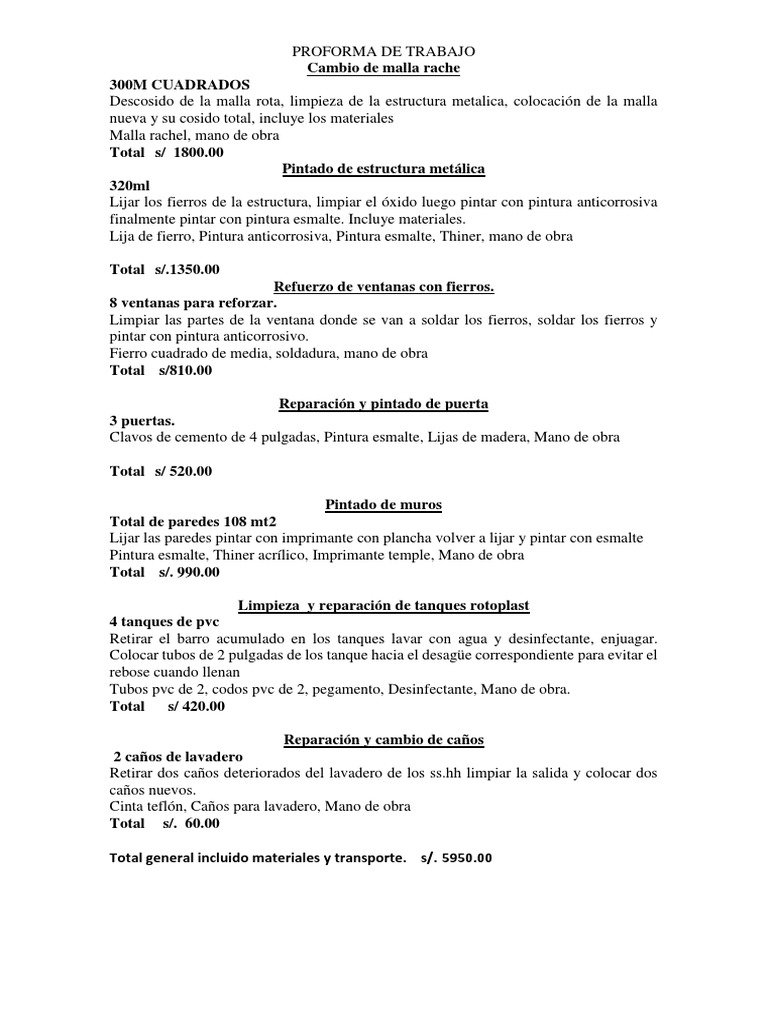 PROFORMA DE TRABAJO
Cambio de malla rache
300M CUADRADOS
Descosido de la malla rota, limpieza de la estructura metalica, colocación de la malla nueva y su cosido total, incluye los materiales
Malla rachel, mano de obra
Total s/ 1800.00
Pintado de estructura metálica
320ml
Lijar los fierros de la estructura, limpiar el óxido luego pintar con pintura anticorrosiva finalmente pintar con pintura esmalte. Incluye materiales.
Lija de fierro, Pintura anticorrosiva, Pintura esmalte, Thiner, mano de obra

Total s/.1350.00
Refuerzo de ventanas con fierros.
8 ventanas para reforzar.
Limpiar las partes de la ventana donde se van a soldar los fierros, soldar los fierros y pintar con pintura anticorrosivo.
Fierro cuadrado de media, soldadura, mano de obra
Total s/810.00

Reparación y pintado de puerta
3 puertas.
Clavos de cemento de 4 pulgadas, Pintura esmalte, Lijas de madera, Mano de obra

Total s/ 520.00

Pintado de muros
Total de paredes 108 mt2
Lijar las paredes pintar con imprimante con plancha volver a lijar y pintar con esmalte
Pintura esmalte, Thiner acrílico, Imprimante temple, Mano de obra
Total s/. 990.00

Limpieza y reparación de tanques rotoplast
4 tanques de pvc
Retirar el barro acumulado en los tanques lavar con agua y desinfectante, enjuagar. Colocar tubos de 2 pulgadas de los tanque hacia el desagüe correspondiente para evitar el rebose cuando llenan
Tubos pvc de 2, codos pvc de 2, pegamento, Desinfectante, Mano de obra.
Total s/ 420.00

Reparación y cambio de caños
2 caños de lavadero
Retirar dos caños deteriorados del lavadero de los ss.hh limpiar la salida y colocar dos caños nuevos.
Cinta teflón, Caños para lavadero, Mano de obra
Total s/. 60.00

Total general incluido materiales y transporte. s/. 5950.00